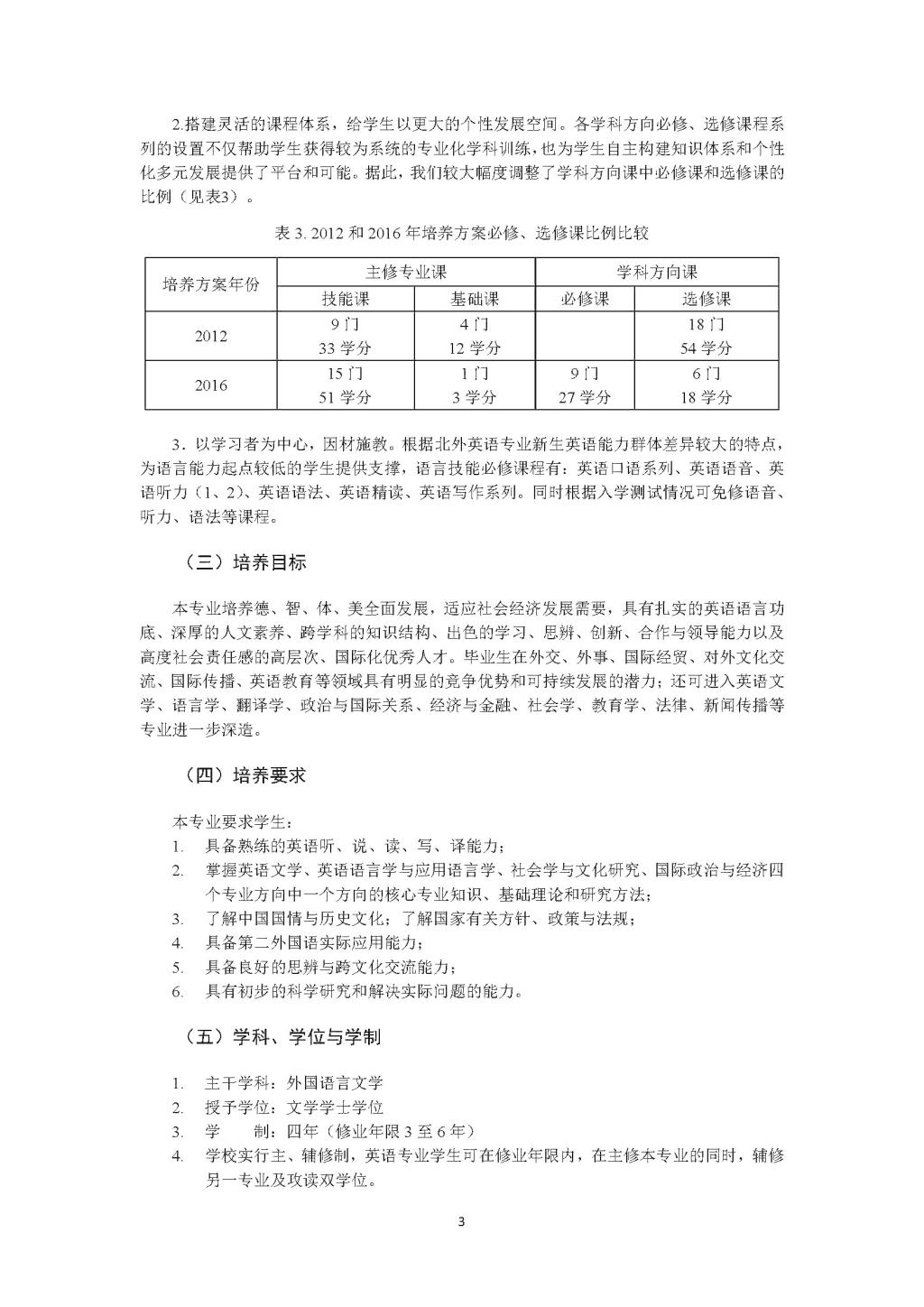 2.搭建灵活的课程体系，给学生以更大的个性发展空间。各学科方向必修、选修课程系列的设置不仅帮助学生获得较为系统的专业化学科训练，也为学生自主构建知识体系和个性化多元发展提供了平台和可能。据此，我们较大幅度调整了学科方向课中必修课和选修课的比例（见表3）。

表 3. 2012 和 2016 年培养方案必修、选修课比例比较

| 培养方案年份 | 主修专业课 | | 学科方向课 | |
|---|---|---|---|---|
| | 技能课 | 基础课 | 必修课 | 选修课 |
| 2012 | 9 门 33 学分 | 4 门 12 学分 | | 18 门 54 学分 |
| 2016 | 15 门 51 学分 | 1 门 3 学分 | 9 门 27 学分 | 6 门 18 学分 |

3．以学习者为中心，因材施教。根据北外英语专业新生英语能力群体差异较大的特点，为语言能力起点较低的学生提供支撑，语言技能必修课程有：英语口语系列、英语语音、英语听力（1、2）、英语语法、英语精读、英语写作系列。同时根据入学测试情况可免修语音、听力、语法等课程。

（三）培养目标

本专业培养德、智、体、美全面发展，适应社会经济发展需要，具有扎实的英语语言功底、深厚的人文素养、跨学科的知识结构、出色的学习、思辨、创新、合作与领导能力以及高度社会责任感的高层次、国际化优秀人才。毕业生在外交、外事、国际经贸、对外文化交流、国际传播、英语教育等领域具有明显的竞争优势和可持续发展的潜力；还可进入英语文学、语言学、翻译学、政治与国际关系、经济与金融、社会学、教育学、法律、新闻传播等专业进一步深造。

（四）培养要求

本专业要求学生：
1. 具备熟练的英语听、说、读、写、译能力；
2. 掌握英语文学、英语语言学与应用语言学、社会学与文化研究、国际政治与经济四个专业方向中一个方向的核心专业知识、基础理论和研究方法；
3. 了解中国国情与历史文化；了解国家有关方针、政策与法规；
4. 具备第二外国语实际应用能力；
5. 具备良好的思辨与跨文化交流能力；
6. 具有初步的科学研究和解决实际问题的能力。

（五）学科、学位与学制

1. 主干学科：外国语言文学
2. 授予学位：文学学士学位
3. 学　　制：四年（修业年限 3 至 6 年）
4. 学校实行主、辅修制，英语专业学生可在修业年限内，在主修本专业的同时，辅修另一专业及攻读双学位。

3